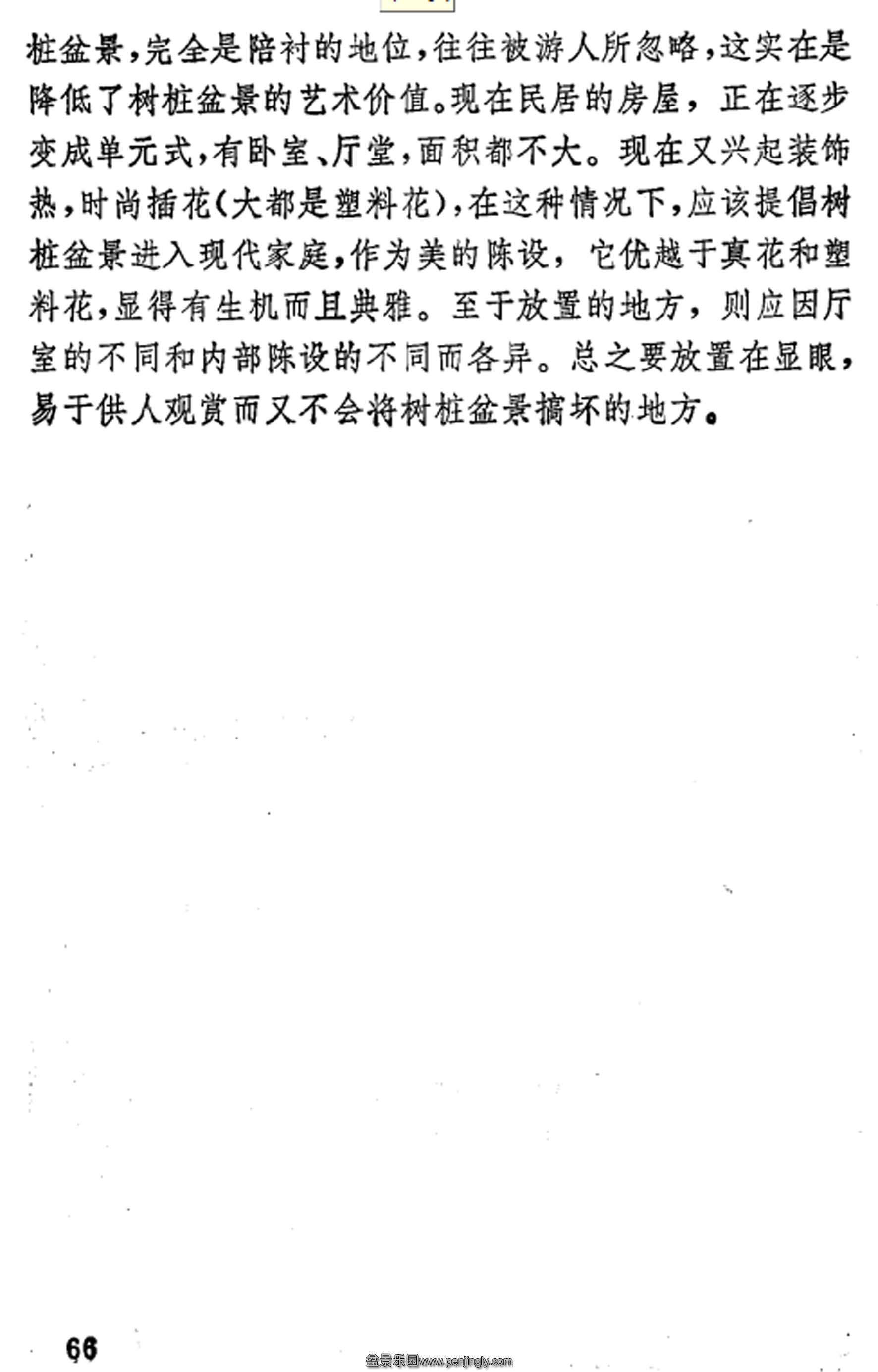 桩盆景，完全是陪衬的地位，往往被游人所忽略，这实在是降低了树桩盆景的艺术价值。现在民居的房屋，正在逐步变成单元式，有卧室、厅堂，面积都不大。现在又兴起装饰热，时尚插花（大都是塑料花），在这种情况下，应该提倡树桩盆景进入现代家庭，作为美的陈设，它优越于真花和塑料花，显得有生机而且典雅。至于放置的地方，则应因厅室的不同和内部陈设的不同而各异。总之要放置在显眼，易于供人观赏而又不会将树桩盆景搞坏的地方。

66

盆景乐园www.penjingly.com